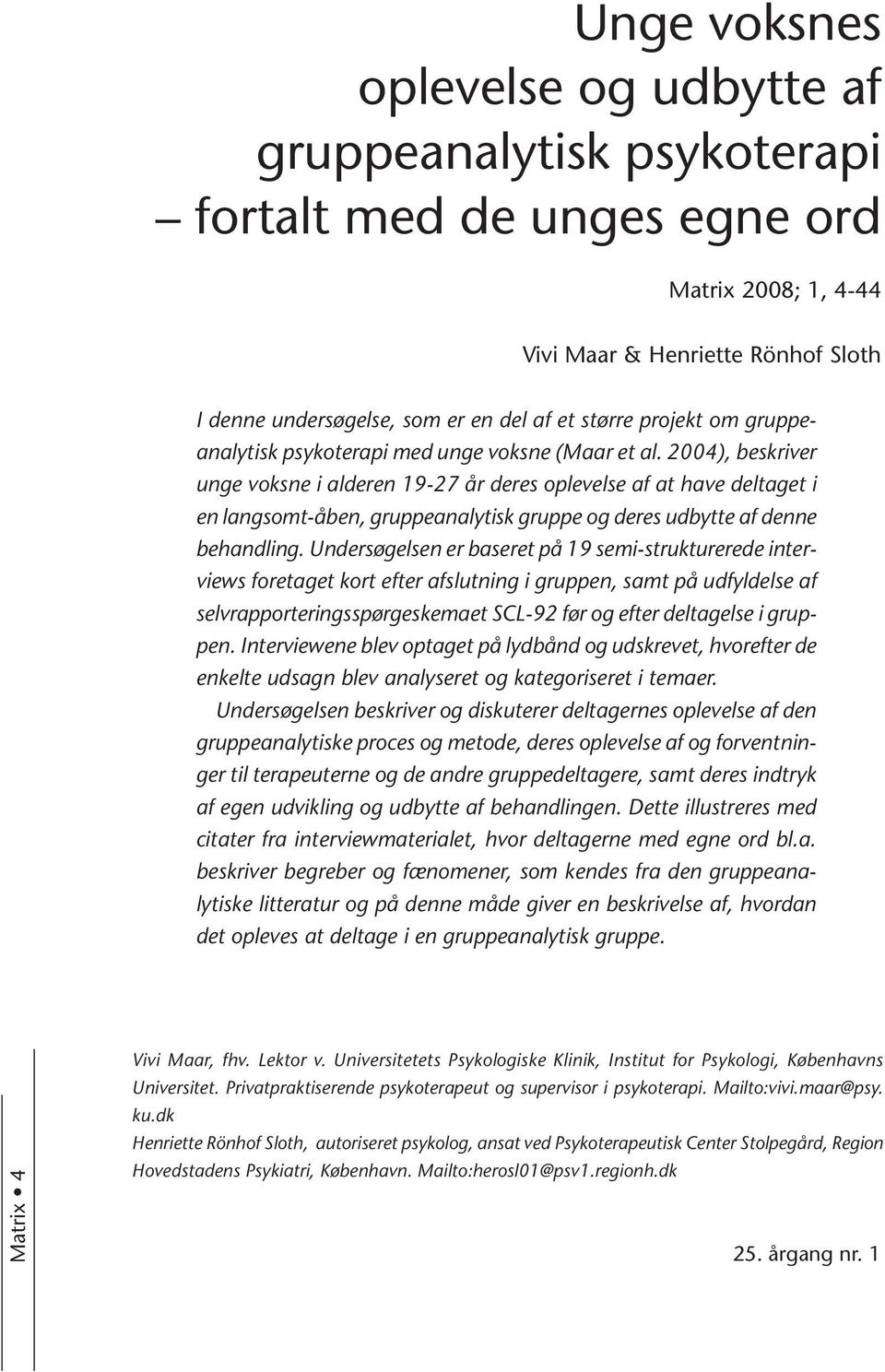 Unge voksnes oplevelse og udbytte af gruppeanalytisk psykoterapi – fortalt med de unges egne ord

Matrix 2008; 1, 4-44

Vivi Maar & Henriette Rönhof Sloth

I denne undersøgelse, som er en del af et større projekt om gruppeanalytisk psykoterapi med unge voksne (Maar et al. 2004), beskriver unge voksne i alderen 19-27 år deres oplevelse af at have deltaget i en langsomt-åben, gruppeanalytisk gruppe og deres udbytte af denne behandling. Undersøgelsen er baseret på 19 semi-strukturerede interviews foretaget kort efter afslutning i gruppen, samt på udfyldelse af selvrapporteringsspørgeskemaet SCL-92 før og efter deltagelse i gruppen. Interviewene blev optaget på lydbånd og udskrevet, hvorefter de enkelte udsagn blev analyseret og kategoriseret i temaer.

Undersøgelsen beskriver og diskuterer deltagernes oplevelse af den gruppeanalytiske proces og metode, deres oplevelse af og forventninger til terapeuterne og de andre gruppedeltagere, samt deres indtryk af egen udvikling og udbytte af behandlingen. Dette illustreres med citater fra interviewmaterialet, hvor deltagerne med egne ord bl.a. beskriver begreber og fænomener, som kendes fra den gruppeanalytiske litteratur og på denne måde giver en beskrivelse af, hvordan det opleves at deltage i en gruppeanalytisk gruppe.

Vivi Maar, fhv. Lektor v. Universitetets Psykologiske Klinik, Institut for Psykologi, Københavns Universitet. Privatpraktiserende psykoterapeut og supervisor i psykoterapi. Mailto:vivi.maar@psy.ku.dk

Henriette Rönhof Sloth, autoriseret psykolog, ansat ved Psykoterapeutisk Center Stolpegård, Region Hovedstadens Psykiatri, København. Mailto:herosl01@psv1.regionh.dk

Matrix • 4

25. årgang nr. 1